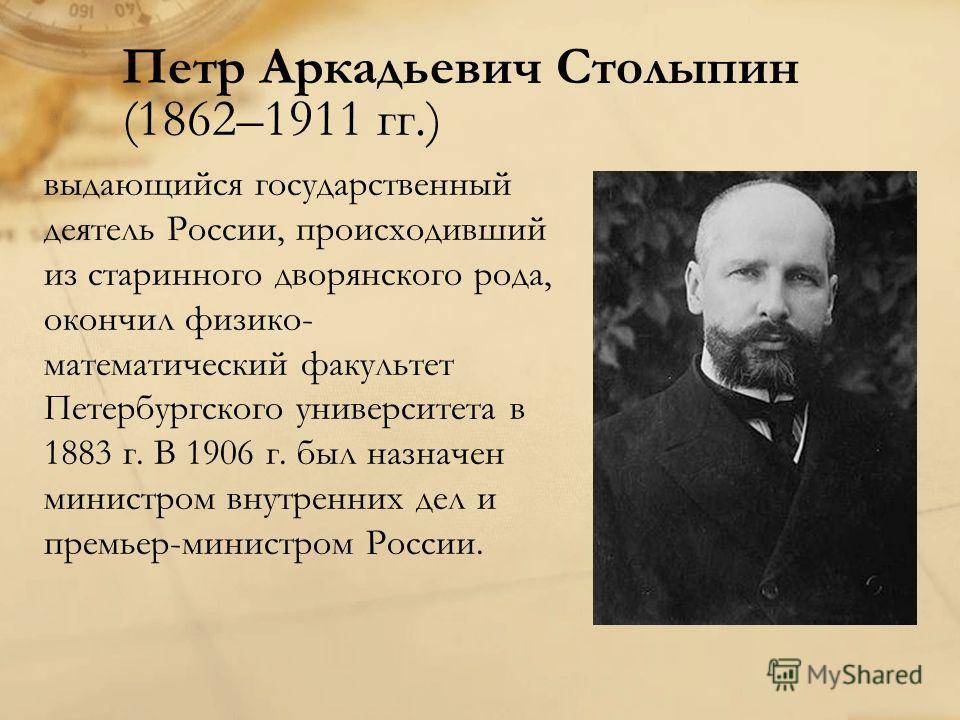 Петр Аркадьевич Столыпин (1862–1911 гг.)

выдающийся государственный деятель России, происходивший из старинного дворянского рода, окончил физико-математический факультет Петербургского университета в 1883 г. В 1906 г. был назначен министром внутренних дел и премьер-министром России.

MyShared